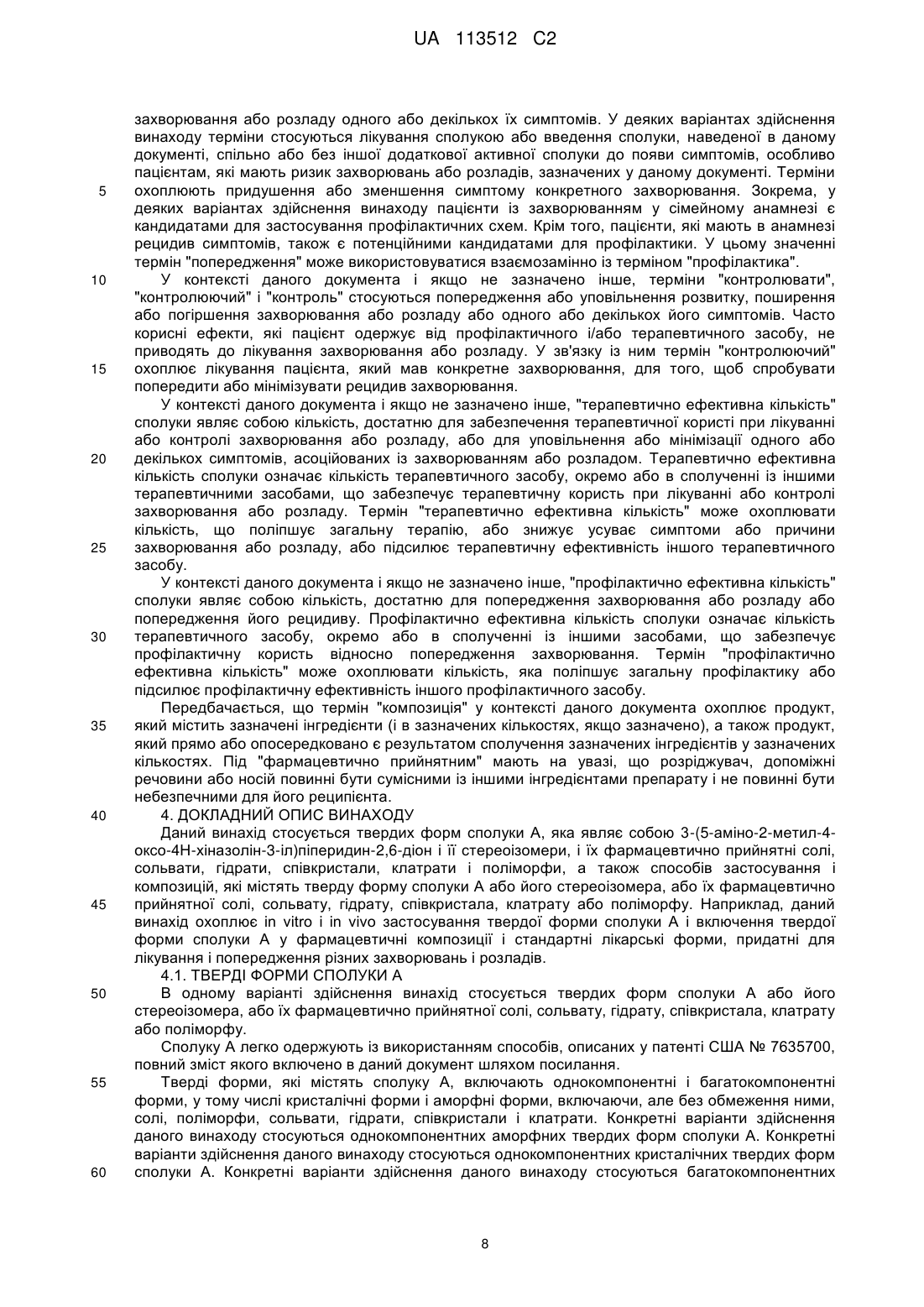 UA 113512 C2

захворювання або розладу одного або декількох їх симптомів. У деяких варіантах здійснення винаходу терміни стосуються лікування сполукою або введення сполуки, наведеної в даному документі, спільно або без іншої додаткової активної сполуки до появи симптомів, особливо пацієнтам, які мають ризик захворювань або розладів, зазначених у даному документі. Терміни
5 охоплюють придушення або зменшення симптому конкретного захворювання. Зокрема, у деяких варіантах здійснення винаходу пацієнти із захворюванням у сімейному анамнезі є кандидатами для застосування профілактичних схем. Крім того, пацієнти, які мають в анамнезі рецидив симптомів, також є потенційними кандидатами для профілактики. У цьому значенні термін "попередження" може використовуватися взаємозамінно із терміном "профілактика".
10 У контексті даного документа і якщо не зазначено інше, терміни "контролювати", "контролюючий" і "контроль" стосуються попередження або уповільнення розвитку, поширення або погіршення захворювання або розладу або одного або декількох його симптомів. Часто корисні ефекти, які пацієнт одержує від профілактичного і/або терапевтичного засобу, не приводять до лікування захворювання або розладу. У зв'язку із ним термін "контролюючий"
15 охоплює лікування пацієнта, який мав конкретне захворювання, для того, щоб спробувати попередити або мінімізувати рецидив захворювання.

У контексті даного документа і якщо не зазначено інше, "терапевтично ефективна кількість" сполуки являє собою кількість, достатню для забезпечення терапевтичної користі при лікуванні або контролі захворювання або розладу, або для уповільнення або мінімізації одного або
20 декількох симптомів, асоційованих із захворюванням або розладом. Терапевтично ефективна кількість сполуки означає кількість терапевтичного засобу, окремо або в сполученні із іншими терапевтичними засобами, що забезпечує терапевтичну користь при лікуванні або контролі захворювання або розладу. Термін "терапевтично ефективна кількість" може охоплювати кількість, що поліпшує загальну терапію, або знижує усуває симптоми або причини
25 захворювання або розладу, або підсилює терапевтичну ефективність іншого терапевтичного засобу.

У контексті даного документа і якщо не зазначено інше, "профілактично ефективна кількість" сполуки являє собою кількість, достатню для попередження захворювання або розладу або попередження його рецидиву. Профілактично ефективна кількість сполуки означає кількість
30 терапевтичного засобу, окремо або в сполученні із іншими засобами, що забезпечує профілактичну користь відносно попередження захворювання. Термін "профілактично ефективна кількість" може охоплювати кількість, яка поліпшує загальну профілактику або підсилює профілактичну ефективність іншого профілактичного засобу.

Передбачається, що термін "композиція" у контексті даного документа охоплює продукт,
35 який містить зазначені інгредієнти (і в зазначених кількостях, якщо зазначено), а також продукт, який прямо або опосередковано є результатом сполучення зазначених інгредієнтів у зазначених кількостях. Під "фармацевтично прийнятним" мають на увазі, що розріджувач, допоміжні речовини або носій повинні бути сумісними із іншими інгредієнтами препарату і не повинні бути небезпечними для його реципієнта.
40 4. ДОКЛАДНИЙ ОПИС ВИНАХОДУ

Даний винахід стосується твердих форм сполуки А, яка являє собою 3-(5-аміно-2-метил-4-оксо-4Н-хіназолін-3-іл)піперидин-2,6-діон і її стереоізомери, і їх фармацевтично прийнятні солі, сольвати, гідрати, співкристали, клатрати і поліморфи, а також способів застосування і композицій, які містять тверду форму сполуки А або його стереоізомера, або їх фармацевтично
45 прийнятної солі, сольвату, гідрату, співкристала, клатрату або поліморфу. Наприклад, даний винахід охоплює in vitro і in vivo застосування твердої форми сполуки А і включення твердої форми сполуки А у фармацевтичні композиції і стандартні лікарські форми, придатні для лікування і попередження різних захворювань і розладів.

4.1. ТВЕРДІ ФОРМИ СПОЛУКИ А
50 В одному варіанті здійснення винахід стосується твердих форм сполуки А або його стереоізомера, або їх фармацевтично прийнятної солі, сольвату, гідрату, співкристала, клатрату або поліморфу.

Сполуку А легко одержують із використанням способів, описаних у патенті США № 7635700, повний зміст якого включено в даний документ шляхом посилання.
55 Тверді форми, які містять сполуку А, включають однокомпонентні і багатокомпонентні форми, у тому числі кристалічні форми і аморфні форми, включаючи, але без обмеження ними, солі, поліморфи, сольвати, гідрати, співкристали і клатрати. Конкретні варіанти здійснення даного винаходу стосуються однокомпонентних аморфних твердих форм сполуки А. Конкретні варіанти здійснення даного винаходу стосуються однокомпонентних кристалічних твердих форм
60 сполуки А. Конкретні варіанти здійснення даного винаходу стосуються багатокомпонентних

8